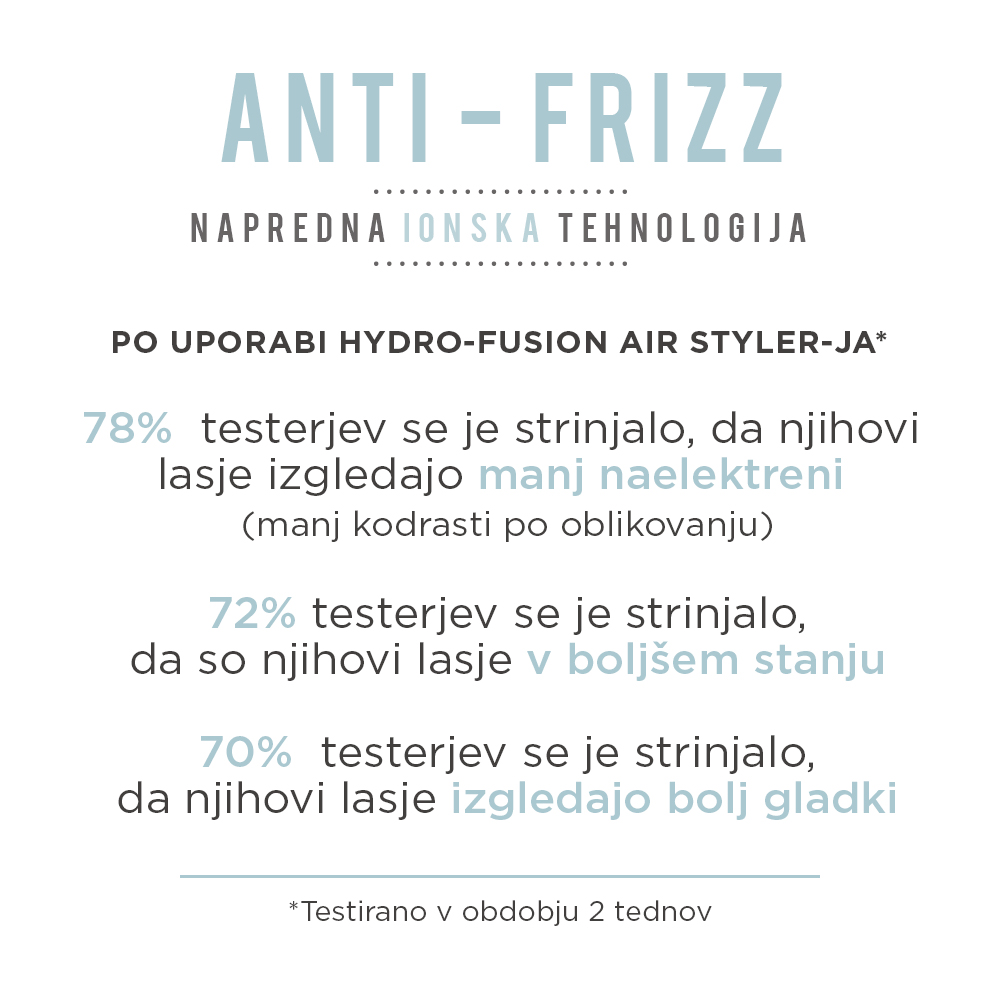 ANTI - FRIZZ

NAPREDNA IONSKA TEHNOLOGIJA

PO UPORABI HYDRO-FUSION AIR STYLER-JA*

78% testerjev se je strinjalo, da njihovi lasje izgledajo manj naelektreni (manj kodrasti po oblikovanju)

72% testerjev se je strinjalo, da so njihovi lasje v boljšem stanju

70% testerjev se je strinjalo, da njihovi lasje izgledajo bolj gladki

*Testirano v obdobju 2 tednov